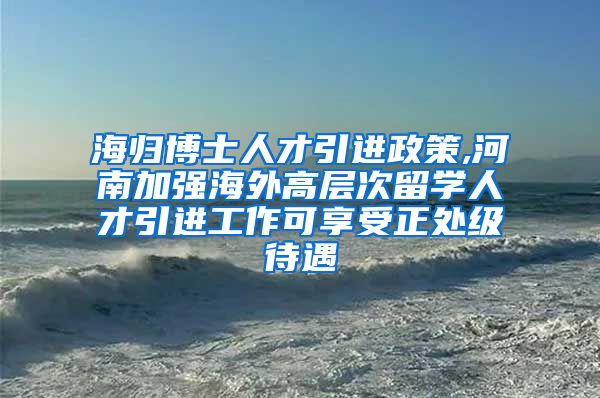 海归博士人才引进政策,河南加强海外高层次留学人才引进工作可享受正处级待遇